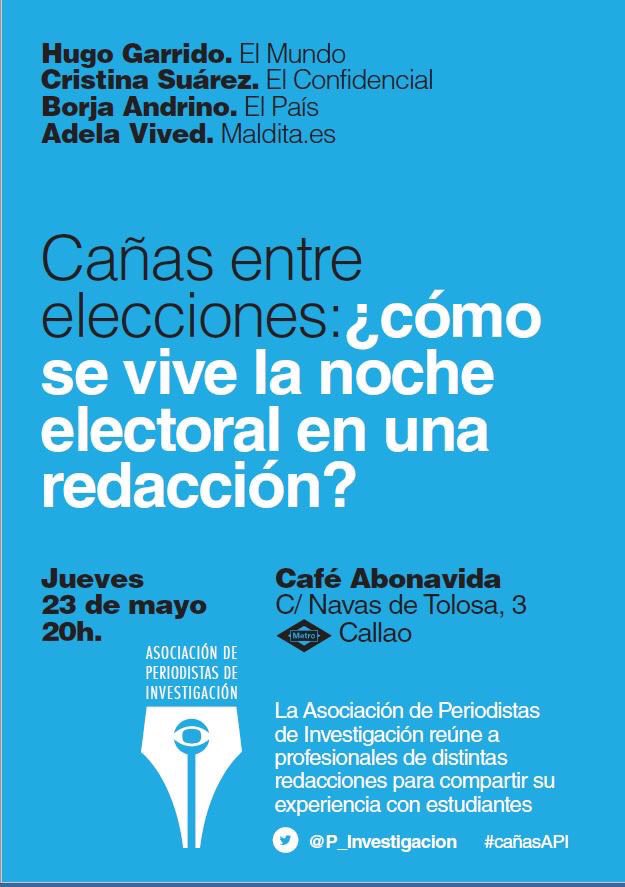 Hugo Garrido. El Mundo
Cristina Suárez. El Confidencial
Borja Andrino. El País
Adela Vived. Maldita.es

Cañas entre elecciones: ¿cómo se vive la noche electoral en una redacción?

Jueves
23 de mayo
20h.

Café Abonavida
C/ Navas de Tolosa, 3
Metro Callao

ASOCIACIÓN DE PERIODISTAS DE INVESTIGACIÓN

La Asociación de Periodistas de Investigación reúne a profesionales de distintas redacciones para compartir su experiencia con estudiantes

@P_Investigacion #cañasAPI